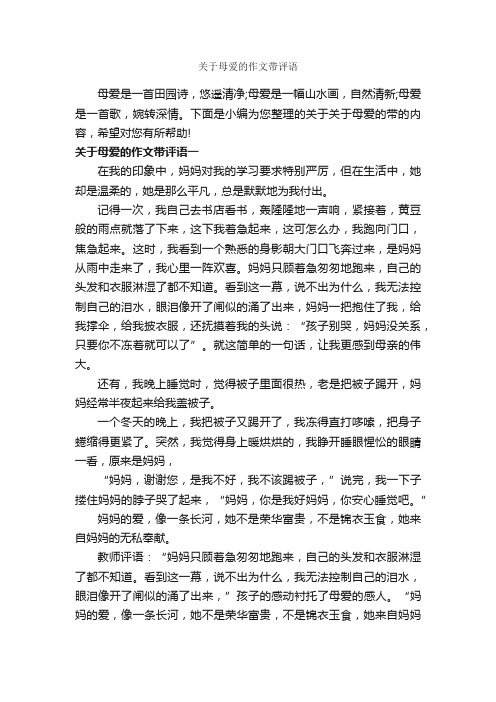 关于母爱的作文带评语

母爱是一首田园诗，悠遥清净;母爱是一幅山水画，自然清新;母爱是一首歌，婉转深情。下面是小编为您整理的关于关于母爱的带的内容，希望对您有所帮助!

关于母爱的作文带评语一

在我的印象中，妈妈对我的学习要求特别严厉，但在生活中，她却是温柔的，她是那么平凡，总是默默地为我付出。

记得一次，我自己去书店看书，轰隆隆地一声响，紧接着，黄豆般的雨点就落了下来，这下我着急起来，这可怎么办，我跑向门口，焦急起来。这时，我看到一个熟悉的身影朝大门口飞奔过来，是妈妈从雨中走来了，我心里一阵欢喜。妈妈只顾着急匆匆地跑来，自己的头发和衣服淋湿了都不知道。看到这一幕，说不出为什么，我无法控制自己的泪水，眼泪像开了闸似的涌了出来，妈妈一把抱住了我，给我撑伞，给我披衣服，还抚摸着我的头说：“孩子别哭，妈妈没关系，只要你不冻着就可以了”。就这简单的一句话，让我更感到母亲的伟大。

还有，我晚上睡觉时，觉得被子里面很热，老是把被子踢开，妈妈经常半夜起来给我盖被子。

一个冬天的晚上，我把被子又踢开了，我冻得直打哆嗦，把身子蜷缩得更紧了。突然，我觉得身上暖烘烘的，我睁开睡眼惺忪的眼睛一看，原来是妈妈，

“妈妈，谢谢您，是我不好，我不该踢被子，”说完，我一下子搂住妈妈的脖子哭了起来，“妈妈，你是我好妈妈，你安心睡觉吧。”

妈妈的爱，像一条长河，她不是荣华富贵，不是锦衣玉食，她来自妈妈的无私奉献。

教师评语：“妈妈只顾着急匆匆地跑来，自己的头发和衣服淋湿了都不知道。看到这一幕，说不出为什么，我无法控制自己的泪水，眼泪像开了闸似的涌了出来，”孩子的感动衬托了母爱的感人。“妈妈的爱，像一条长河，她不是荣华富贵，不是锦衣玉食，她来自妈妈